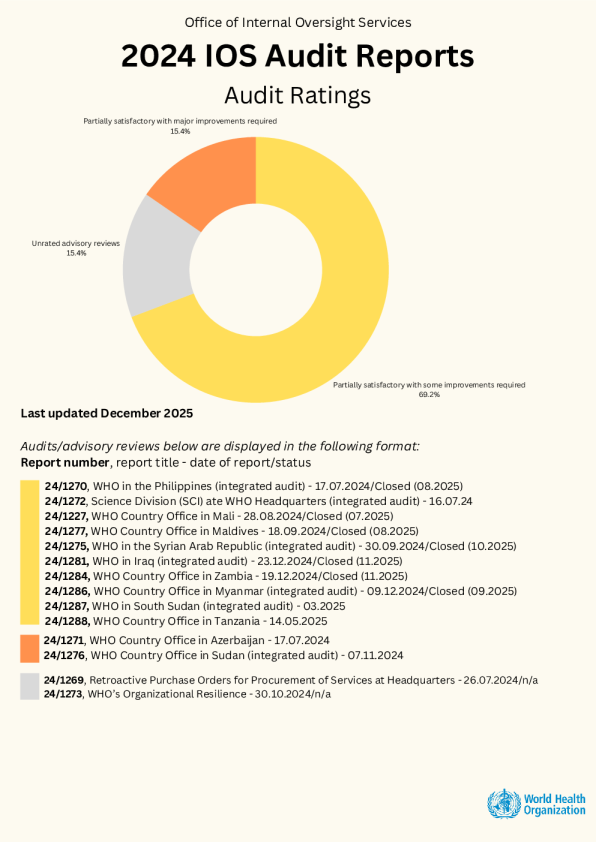 Office of Internal Oversight Services

2024 IOS Audit Reports

Audit Ratings

Partially satisfactory with major improvements required
15.4%

Unrated advisory reviews
15.4%

Partially satisfactory with some improvements required
69.2%

Last updated December 2025

Audits/advisory reviews below are displayed in the following format:
Report number, report title - date of report/status

24/1270, WHO in the Philippines (integrated audit) - 17.07.2024/Closed (08.2025)
24/1272, Science Division (SCI) ate WHO Headquarters (integrated audit) - 16.07.24
24/1227, WHO Country Office in Mali - 28.08.2024/Closed (07.2025)
24/1277, WHO Country Office in Maldives - 18.09.2024/Closed (08.2025)
24/1275, WHO in the Syrian Arab Republic (integrated audit) - 30.09.2024/Closed (10.2025)
24/1281, WHO in Iraq (integrated audit) - 23.12.2024/Closed (11.2025)
24/1284, WHO Country Office in Zambia - 19.12.2024/Closed (11.2025)
24/1286, WHO Country Office in Myanmar (integrated audit) - 09.12.2024/Closed (09.2025)
24/1287, WHO in South Sudan (integrated audit) - 03.2025
24/1288, WHO Country Office in Tanzania - 14.05.2025

24/1271, WHO Country Office in Azerbaijan - 17.07.2024
24/1276, WHO Country Office in Sudan (integrated audit) - 07.11.2024

24/1269, Retroactive Purchase Orders for Procurement of Services at Headquarters - 26.07.2024/n/a
24/1273, WHO's Organizational Resilience - 30.10.2024/n/a

World Health Organization